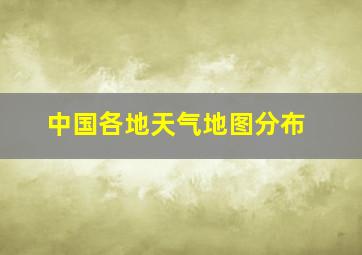 中国各地天气地图分布